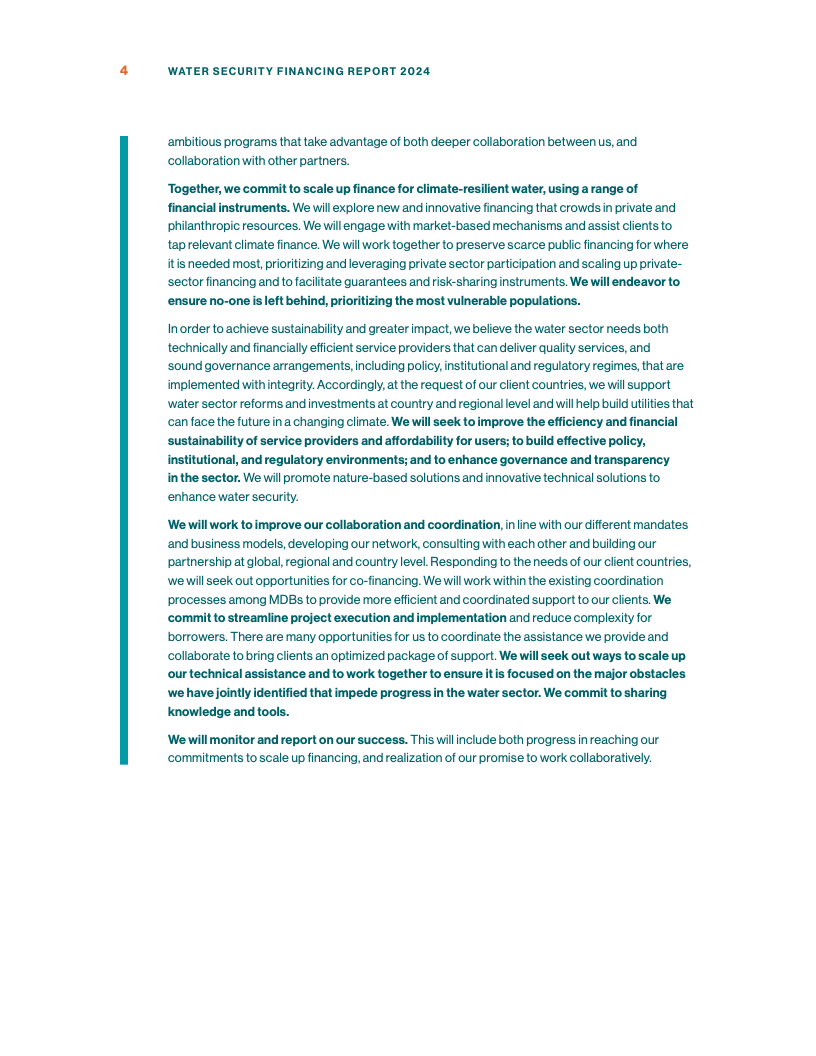 4 WATER SECURITY FINANCING REPORT 2024

ambitious programs that take advantage of both deeper collaboration between us, and collaboration with other partners.

Together, we commit to scale up finance for climate-resilient water, using a range of financial instruments. We will explore new and innovative financing that crowds in private and philanthropic resources. We will engage with market-based mechanisms and assist clients to tap relevant climate finance. We will work together to preserve scarce public financing for where it is needed most, prioritizing and leveraging private sector participation and scaling up private-sector financing and to facilitate guarantees and risk-sharing instruments. We will endeavor to ensure no-one is left behind, prioritizing the most vulnerable populations.

In order to achieve sustainability and greater impact, we believe the water sector needs both technically and financially efficient service providers that can deliver quality services, and sound governance arrangements, including policy, institutional and regulatory regimes, that are implemented with integrity. Accordingly, at the request of our client countries, we will support water sector reforms and investments at country and regional level and will help build utilities that can face the future in a changing climate. We will seek to improve the efficiency and financial sustainability of service providers and affordability for users; to build effective policy, institutional, and regulatory environments; and to enhance governance and transparency in the sector. We will promote nature-based solutions and innovative technical solutions to enhance water security.

We will work to improve our collaboration and coordination, in line with our different mandates and business models, developing our network, consulting with each other and building our partnership at global, regional and country level. Responding to the needs of our client countries, we will seek out opportunities for co-financing. We will work within the existing coordination processes among MDBs to provide more efficient and coordinated support to our clients. We commit to streamline project execution and implementation and reduce complexity for borrowers. There are many opportunities for us to coordinate the assistance we provide and collaborate to bring clients an optimized package of support. We will seek out ways to scale up our technical assistance and to work together to ensure it is focused on the major obstacles we have jointly identified that impede progress in the water sector. We commit to sharing knowledge and tools.

We will monitor and report on our success. This will include both progress in reaching our commitments to scale up financing, and realization of our promise to work collaboratively.